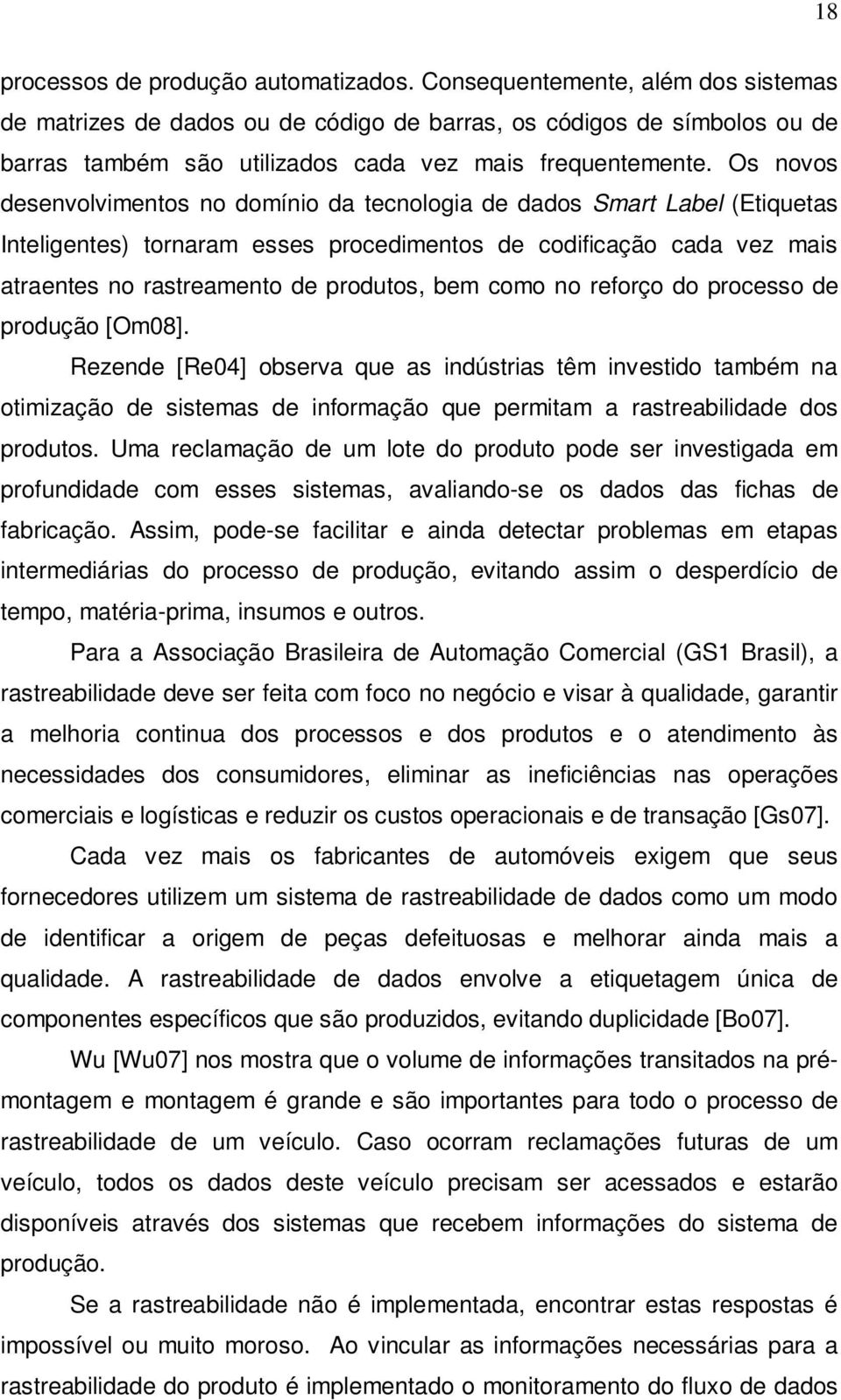 18

processos de produção automatizados. Consequentemente, além dos sistemas de matrizes de dados ou de código de barras, os códigos de símbolos ou de barras também são utilizados cada vez mais frequentemente. Os novos desenvolvimentos no domínio da tecnologia de dados Smart Label (Etiquetas Inteligentes) tornaram esses procedimentos de codificação cada vez mais atraentes no rastreamento de produtos, bem como no reforço do processo de produção [Om08].

Rezende [Re04] observa que as indústrias têm investido também na otimização de sistemas de informação que permitam a rastreabilidade dos produtos. Uma reclamação de um lote do produto pode ser investigada em profundidade com esses sistemas, avaliando-se os dados das fichas de fabricação. Assim, pode-se facilitar e ainda detectar problemas em etapas intermediárias do processo de produção, evitando assim o desperdício de tempo, matéria-prima, insumos e outros.

Para a Associação Brasileira de Automação Comercial (GS1 Brasil), a rastreabilidade deve ser feita com foco no negócio e visar à qualidade, garantir a melhoria continua dos processos e dos produtos e o atendimento às necessidades dos consumidores, eliminar as ineficiências nas operações comerciais e logísticas e reduzir os custos operacionais e de transação [Gs07].

Cada vez mais os fabricantes de automóveis exigem que seus fornecedores utilizem um sistema de rastreabilidade de dados como um modo de identificar a origem de peças defeituosas e melhorar ainda mais a qualidade. A rastreabilidade de dados envolve a etiquetagem única de componentes específicos que são produzidos, evitando duplicidade [Bo07].

Wu [Wu07] nos mostra que o volume de informações transitados na pré-montagem e montagem é grande e são importantes para todo o processo de rastreabilidade de um veículo. Caso ocorram reclamações futuras de um veículo, todos os dados deste veículo precisam ser acessados e estarão disponíveis através dos sistemas que recebem informações do sistema de produção.

Se a rastreabilidade não é implementada, encontrar estas respostas é impossível ou muito moroso. Ao vincular as informações necessárias para a rastreabilidade do produto é implementado o monitoramento do fluxo de dados